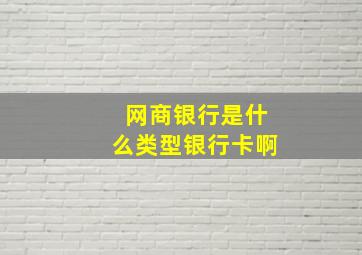 网商银行是什么类型银行卡啊